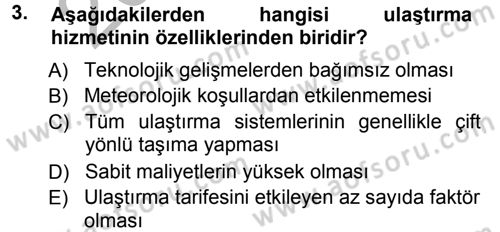 3. Aşağıdakilerden hangisi ulaştırma hizmetinin özelliklerinden biridir?

A) Teknolojik gelişmelerden bağımsız olması
B) Meteorolojik koşullardan etkilenmemesi
C) Tüm ulaştırma sistemlerinin genellikle çift yönlü taşıma yapması
D) Sabit maliyetlerin yüksek olması
E) Ulaştırma tarifesini etkileyen az sayıda faktör olması

www.aofsoru.com